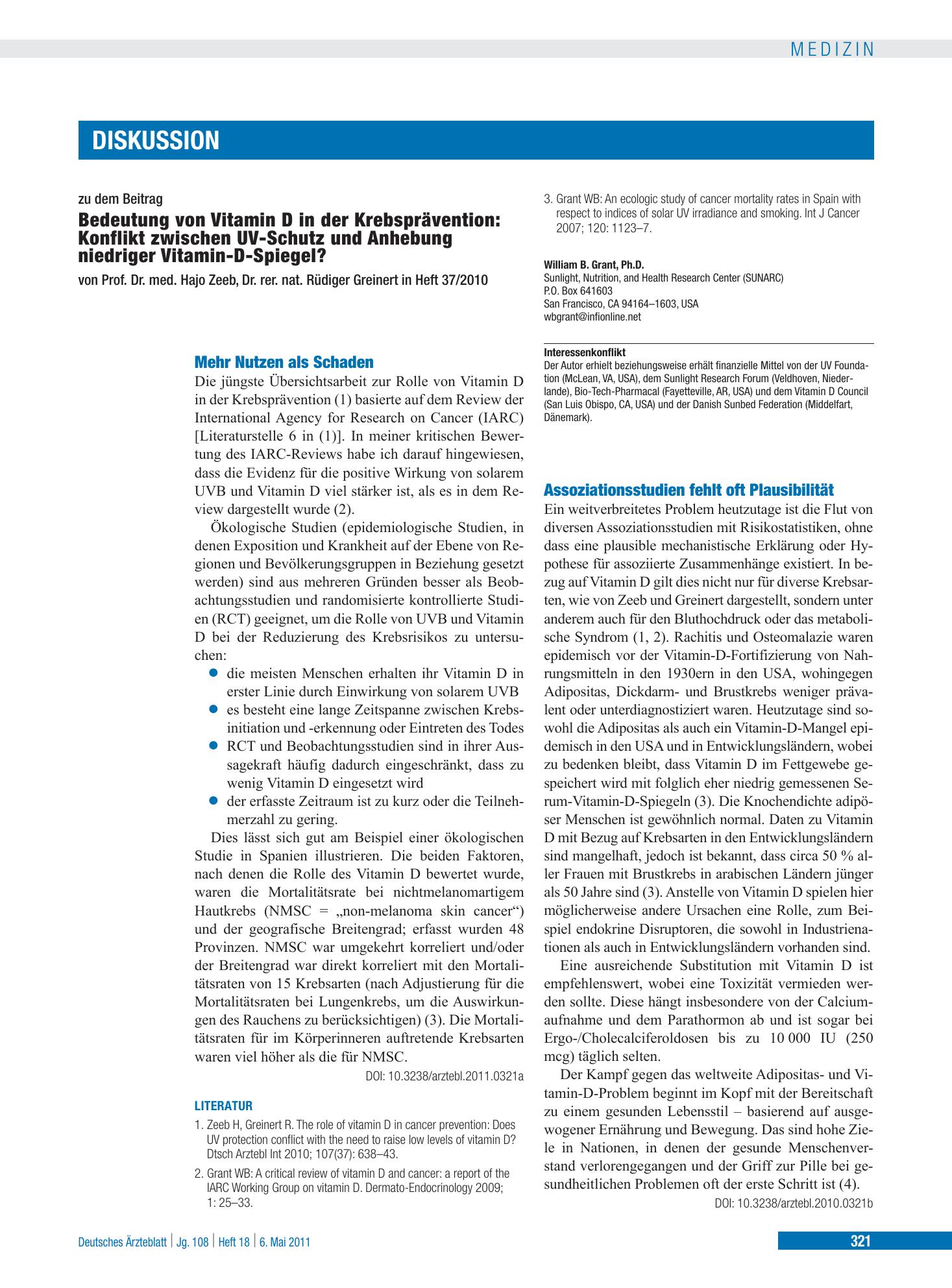 MEDIZIN

DISKUSSION

zu dem Beitrag

Bedeutung von Vitamin D in der Krebsprävention: Konflikt zwischen UV-Schutz und Anhebung niedriger Vitamin-D-Spiegel?

von Prof. Dr. med. Hajo Zeeb, Dr. rer. nat. Rüdiger Greinert in Heft 37/2010

Mehr Nutzen als Schaden

Die jüngste Übersichtsarbeit zur Rolle von Vitamin D in der Krebsprävention (1) basierte auf dem Review der International Agency for Research on Cancer (IARC) [Literaturstelle 6 in (1)]. In meiner kritischen Bewertung des IARC-Reviews habe ich darauf hingewiesen, dass die Evidenz für die positive Wirkung von solarem UVB und Vitamin D viel stärker ist, als es in dem Review dargestellt wurde (2).

Ökologische Studien (epidemiologische Studien, in denen Exposition und Krankheit auf der Ebene von Regionen und Bevölkerungsgruppen in Beziehung gesetzt werden) sind aus mehreren Gründen besser als Beobachtungsstudien und randomisierte kontrollierte Studien (RCT) geeignet, um die Rolle von UVB und Vitamin D bei der Reduzierung des Krebsrisikos zu untersuchen:

• die meisten Menschen erhalten ihr Vitamin D in erster Linie durch Einwirkung von solarem UVB
• es besteht eine lange Zeitspanne zwischen Krebsinitiation und -erkennung oder Eintreten des Todes
• RCT und Beobachtungsstudien sind in ihrer Aussagekraft häufig dadurch eingeschränkt, dass zu wenig Vitamin D eingesetzt wird
• der erfasste Zeitraum ist zu kurz oder die Teilnehmerzahl zu gering.

Dies lässt sich gut am Beispiel einer ökologischen Studie in Spanien illustrieren. Die beiden Faktoren, nach denen die Rolle des Vitamin D bewertet wurde, waren die Mortalitätsrate bei nichtmelanomartigem Hautkrebs (NMSC = „non-melanoma skin cancer“) und der geografische Breitengrad; erfasst wurden 48 Provinzen. NMSC war umgekehrt korreliert und/oder der Breitengrad war direkt korreliert mit den Mortalitätsraten von 15 Krebsarten (nach Adjustierung für die Mortalitätsraten bei Lungenkrebs, um die Auswirkungen des Rauchens zu berücksichtigen) (3). Die Mortalitätsraten für im Körperinneren auftretende Krebsarten waren viel höher als die für NMSC.

DOI: 10.3238/arztebl.2011.0321a

LITERATUR

1. Zeeb H, Greinert R. The role of vitamin D in cancer prevention: Does UV protection conflict with the need to raise low levels of vitamin D? Dtsch Arztebl Int 2010; 107(37): 638–43.
2. Grant WB: A critical review of vitamin D and cancer: a report of the IARC Working Group on vitamin D. Dermato-Endocrinology 2009; 1: 25–33.
3. Grant WB: An ecologic study of cancer mortality rates in Spain with respect to indices of solar UV irradiance and smoking. Int J Cancer 2007; 120: 1123–7.

William B. Grant, Ph.D.
Sunlight, Nutrition, and Health Research Center (SUNARC)
P.O. Box 641603
San Francisco, CA 94164–1603, USA
wbgrant@infionline.net

Interessenkonflikt
Der Autor erhielt beziehungsweise erhält finanzielle Mittel von der UV Foundation (McLean, VA, USA), dem Sunlight Research Forum (Veldhoven, Niederlande), Bio-Tech-Pharmacal (Fayetteville, AR, USA) und dem Vitamin D Council (San Luis Obispo, CA, USA) und der Danish Sunbed Federation (Middelfart, Dänemark).

Assoziationsstudien fehlt oft Plausibilität

Ein weitverbreitetes Problem heutzutage ist die Flut von diversen Assoziationsstudien mit Risikostatistiken, ohne dass eine plausible mechanistische Erklärung oder Hypothese für assoziierte Zusammenhänge existiert. In bezug auf Vitamin D gilt dies nicht nur für diverse Krebsarten, wie von Zeeb und Greinert dargestellt, sondern unter anderem auch für den Bluthochdruck oder das metabolische Syndrom (1, 2). Rachitis und Osteomalazie waren epidemisch vor der Vitamin-D-Fortifizierung von Nahrungsmitteln in den 1930ern in den USA, wohingegen Adipositas, Dickdarm- und Brustkrebs weniger prävalent oder unterdiagnostiziert waren. Heutzutage sind sowohl die Adipositas als auch ein Vitamin-D-Mangel epidemisch in den USA und in Entwicklungsländern, wobei zu bedenken bleibt, dass Vitamin D im Fettgewebe gespeichert wird mit folglich eher niedrig gemessenen Serum-Vitamin-D-Spiegeln (3). Die Knochendichte adipöser Menschen ist gewöhnlich normal. Daten zu Vitamin D mit Bezug auf Krebsarten in den Entwicklungsländern sind mangelhaft, jedoch ist bekannt, dass circa 50 % aller Frauen mit Brustkrebs in arabischen Ländern jünger als 50 Jahre sind (3). Anstelle von Vitamin D spielen hier möglicherweise andere Ursachen eine Rolle, zum Beispiel endokrine Disruptoren, die sowohl in Industrienationen als auch in Entwicklungsländern vorhanden sind.

Eine ausreichende Substitution mit Vitamin D ist empfehlenswert, wobei eine Toxizität vermieden werden sollte. Diese hängt insbesondere von der Calciumaufnahme und dem Parathormon ab und ist sogar bei Ergo-/Cholecalciferoldosen bis zu 10 000 IU (250 mcg) täglich selten.

Der Kampf gegen das weltweite Adipositas- und Vitamin-D-Problem beginnt im Kopf mit der Bereitschaft zu einem gesunden Lebensstil – basierend auf ausgewogener Ernährung und Bewegung. Das sind hohe Ziele in Nationen, in denen der gesunde Menschenverstand verlorengegangen und der Griff zur Pille bei gesundheitlichen Problemen oft der erste Schritt ist (4).

DOI: 10.3238/arztebl.2010.0321b

Deutsches Ärzteblatt | Jg. 108 | Heft 18 | 6. Mai 2011

321